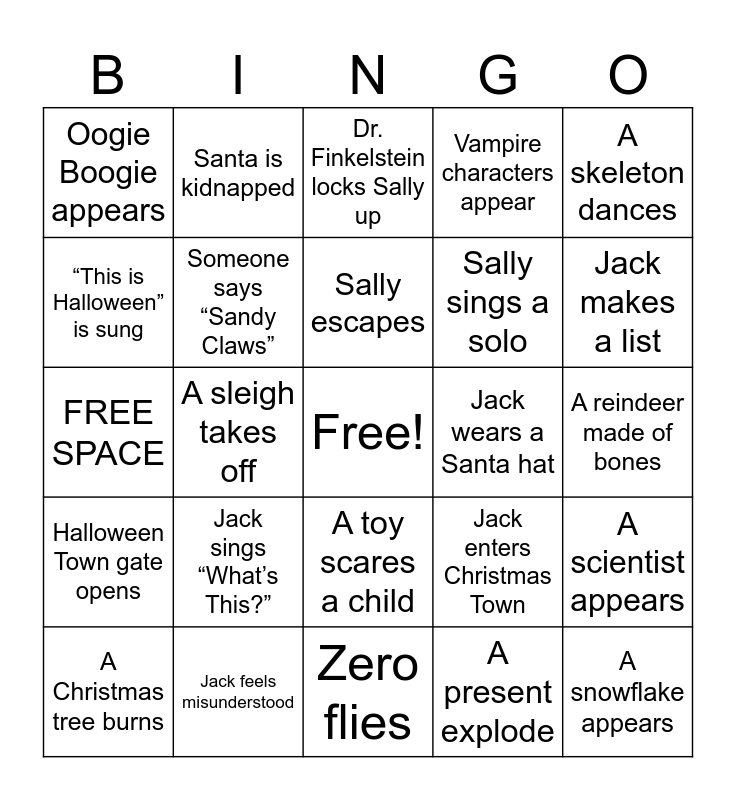 | B | I | N | G | O |
|---|---|---|---|---|
| Oogie Boogie appears | Santa is kidnapped | Dr. Finkelstein locks Sally up | Vampire characters appear | A skeleton dances |
| “This is Halloween” is sung | Someone says “Sandy Claws” | Sally escapes | Sally sings a solo | Jack makes a list |
| FREE SPACE | A sleigh takes off | Free! | Jack wears a Santa hat | A reindeer made of bones |
| Halloween Town gate opens | Jack sings “What’s This?” | A toy scares a child | Jack enters Christmas Town | A scientist appears |
| A Christmas tree burns | Jack feels misunderstood | Zero flies | A present explode | A snowflake appears |